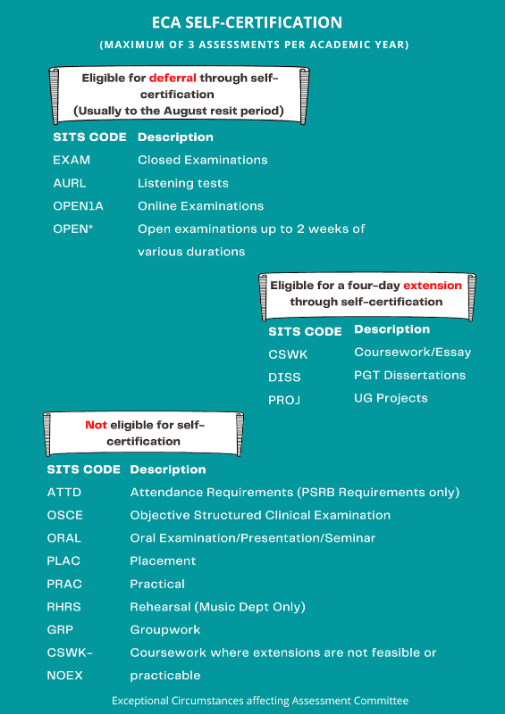 ECA SELF-CERTIFICATION

(MAXIMUM OF 3 ASSESSMENTS PER ACADEMIC YEAR)

Eligible for deferral through self-certification (Usually to the August resit period)

| SITS CODE | Description |
|---|---|
| EXAM | Closed Examinations |
| AURL | Listening tests |
| OPEN1A | Online Examinations |
| OPEN* | Open examinations up to 2 weeks of various durations |

Eligible for a four-day extension through self-certification

| SITS CODE | Description |
|---|---|
| CSWK | Coursework/Essay |
| DISS | PGT Dissertations |
| PROJ | UG Projects |

Not eligible for self-certification

| SITS CODE | Description |
|---|---|
| ATTD | Attendance Requirements (PSRB Requirements only) |
| OSCE | Objective Structured Clinical Examination |
| ORAL | Oral Examination/Presentation/Seminar |
| PLAC | Placement |
| PRAC | Practical |
| RHRS | Rehearsal (Music Dept Only) |
| GRP | Groupwork |
| CSWK-NOEX | Coursework where extensions are not feasible or practicable |

Exceptional Circumstances affecting Assessment Committee